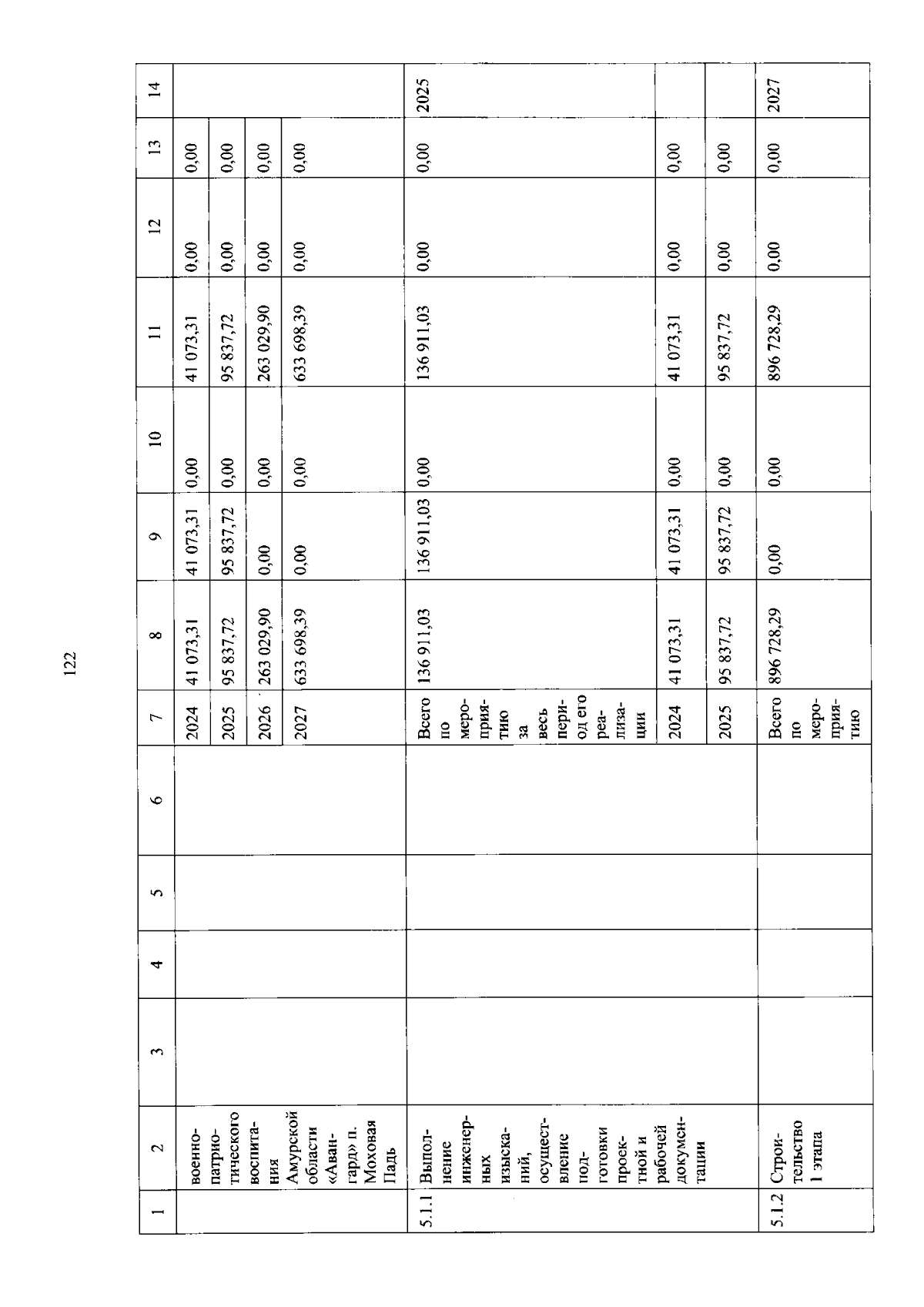 122

| 1 | 2 | 3 | 4 | 5 | 6 | 7 | 8 | 9 | 10 | 11 | 12 | 13 | 14 |
|---|---|---|---|---|---|---|---|---|---|---|---|---|---|
| | военно-патриотического воспитания Амурской области «Авангард» п. Моховая Падь | | | | | 2024 | 41 073,31 | 41 073,31 | 0,00 | 41 073,31 | 0,00 | 0,00 | |
| | | | | | | 2025 | 95 837,72 | 95 837,72 | 0,00 | 95 837,72 | 0,00 | 0,00 | |
| | | | | | | 2026 | 263 029,90 | 0,00 | 0,00 | 263 029,90 | 0,00 | 0,00 | |
| | | | | | | 2027 | 633 698,39 | 0,00 | 0,00 | 633 698,39 | 0,00 | 0,00 | |
| 5.1.1 | Выполнение инженерных изысканий, осуществление подготовки проектной и рабочей документации | | | | | Всего по мероприятию за весь период его реализации | 136 911,03 | 136 911,03 | 0,00 | 136 911,03 | 0,00 | 0,00 | 2025 |
| | | | | | | 2024 | 41 073,31 | 41 073,31 | 0,00 | 41 073,31 | 0,00 | 0,00 | |
| | | | | | | 2025 | 95 837,72 | 95 837,72 | 0,00 | 95 837,72 | 0,00 | 0,00 | |
| 5.1.2 | Строительство 1 этапа | | | | | Всего по мероприятию | 896 728,29 | 0,00 | 0,00 | 896 728,29 | 0,00 | 0,00 | 2027 |